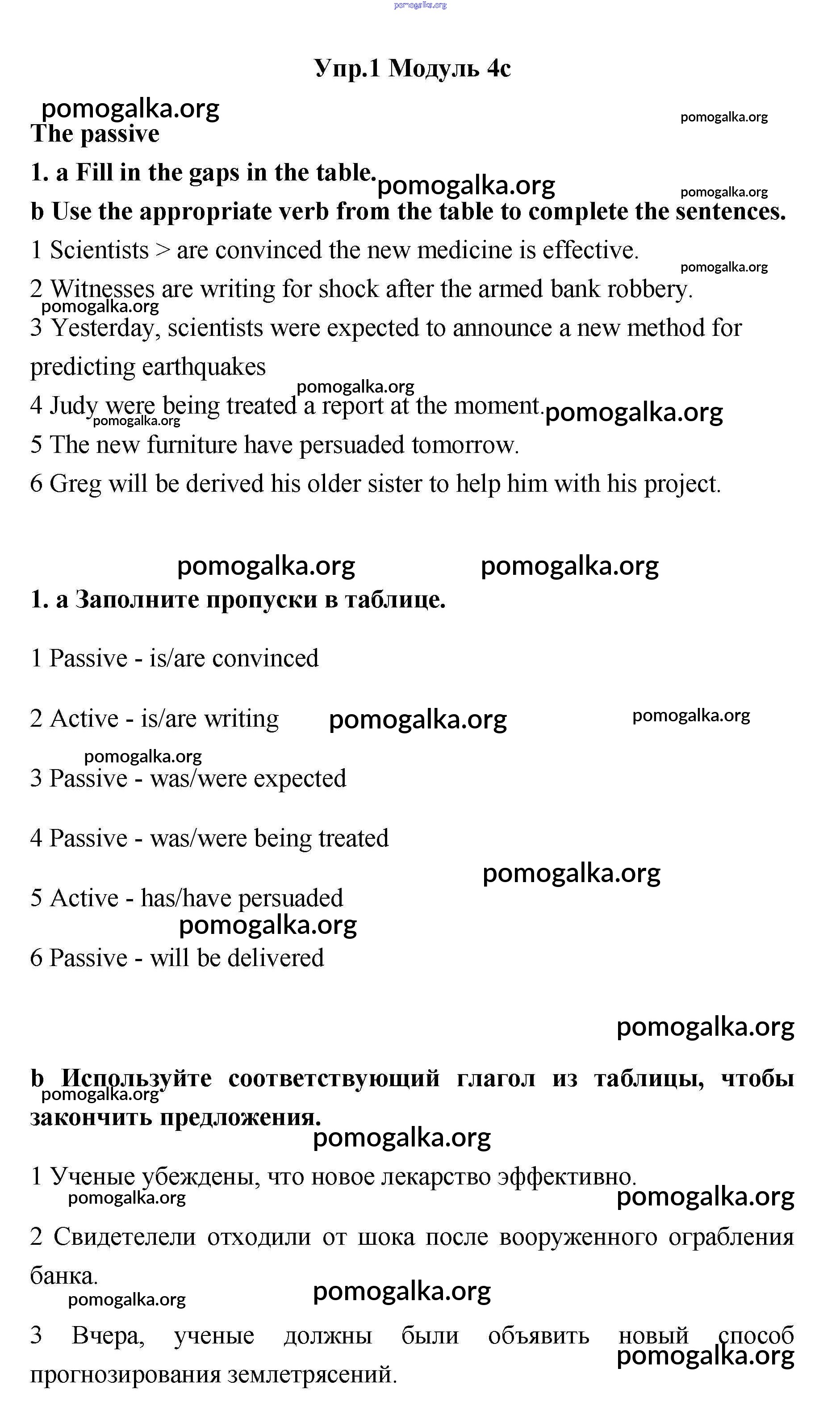 pomogalka.org

Упр.1 Модуль 4c

pomogalka.org

pomogalka.org

The passive

1. a Fill in the gaps in the table.

pomogalka.org

pomogalka.org

b Use the appropriate verb from the table to complete the sentences.

1 Scientists > are convinced the new medicine is effective.

pomogalka.org

2 Witnesses are writing for shock after the armed bank robbery.

pomogalka.org

3 Yesterday, scientists were expected to announce a new method for predicting earthquakes

pomogalka.org

4 Judy were being treated a report at the moment.

pomogalka.org

pomogalka.org

5 The new furniture have persuaded tomorrow.

6 Greg will be derived his older sister to help him with his project.

pomogalka.org

pomogalka.org

1. a Заполните пропуски в таблице.

1 Passive - is/are convinced

2 Active - is/are writing

pomogalka.org

pomogalka.org

pomogalka.org

3 Passive - was/were expected

4 Passive - was/were being treated

pomogalka.org

5 Active - has/have persuaded

pomogalka.org

6 Passive - will be delivered

pomogalka.org

b Используйте соответствующий глагол из таблицы, чтобы закончить предложения.

pomogalka.org

pomogalka.org

1 Ученые убеждены, что новое лекарство эффективно.

pomogalka.org

pomogalka.org

2 Свидетелели отходили от шока после вооруженного ограбления банка.

pomogalka.org

pomogalka.org

3 Вчера, ученые должны были объявить новый способ прогнозирования землетрясений.

pomogalka.org